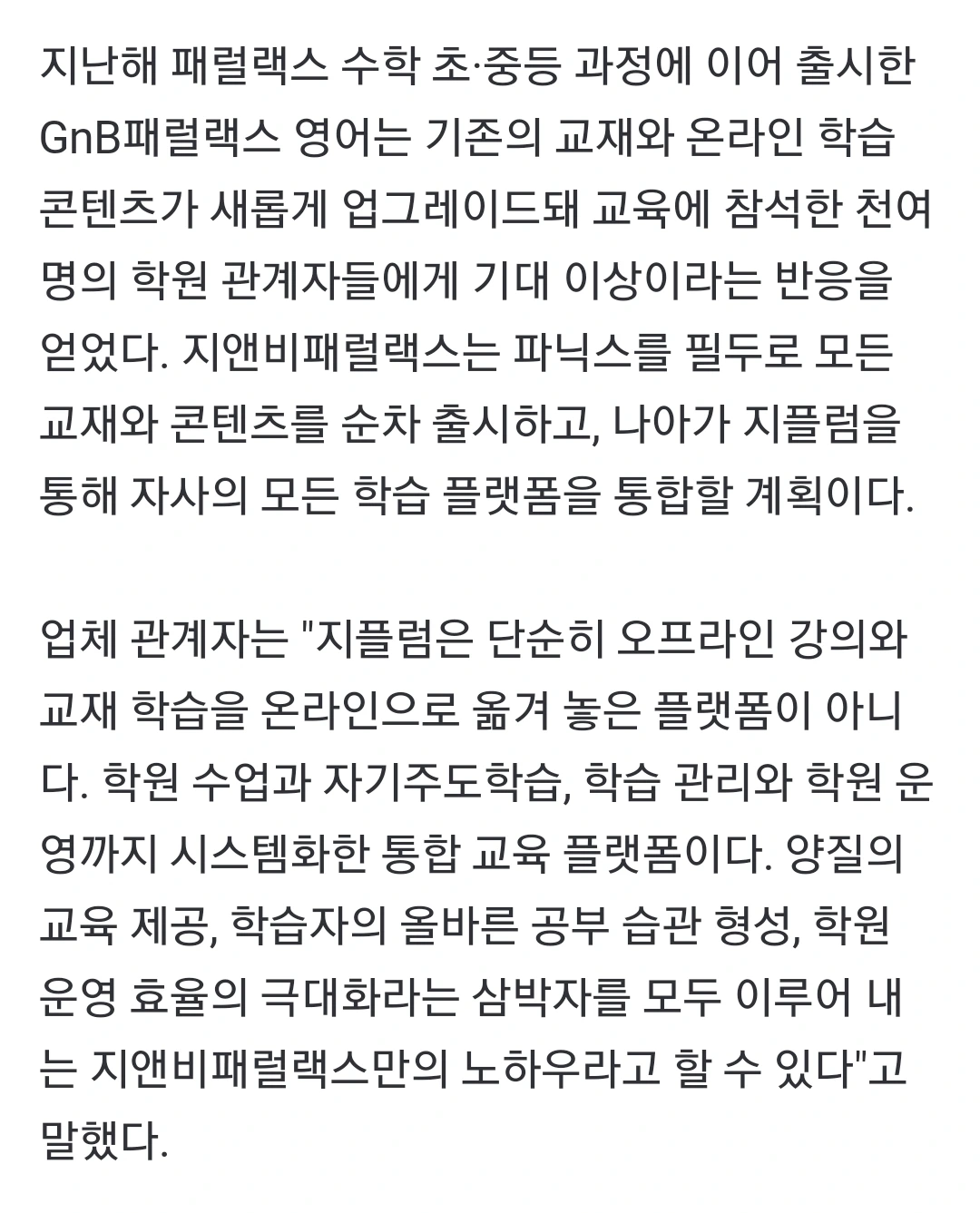 지난해 패럴랙스 수학 초·중등 과정에 이어 출시한 GnB패럴랙스 영어는 기존의 교재와 온라인 학습 콘텐츠가 새롭게 업그레이드돼 교육에 참석한 천여 명의 학원 관계자들에게 기대 이상이라는 반응을 얻었다. 지앤비패럴랙스는 파닉스를 필두로 모든 교재와 콘텐츠를 순차 출시하고, 나아가 지플럼을 통해 자사의 모든 학습 플랫폼을 통합할 계획이다.

업체 관계자는 "지플럼은 단순히 오프라인 강의와 교재 학습을 온라인으로 옮겨 놓은 플랫폼이 아니다. 학원 수업과 자기주도학습, 학습 관리와 학원 운영까지 시스템화한 통합 교육 플랫폼이다. 양질의 교육 제공, 학습자의 올바른 공부 습관 형성, 학원 운영 효율의 극대화라는 삼박자를 모두 이루어 내는 지앤비패럴랙스만의 노하우라고 할 수 있다"고 말했다.